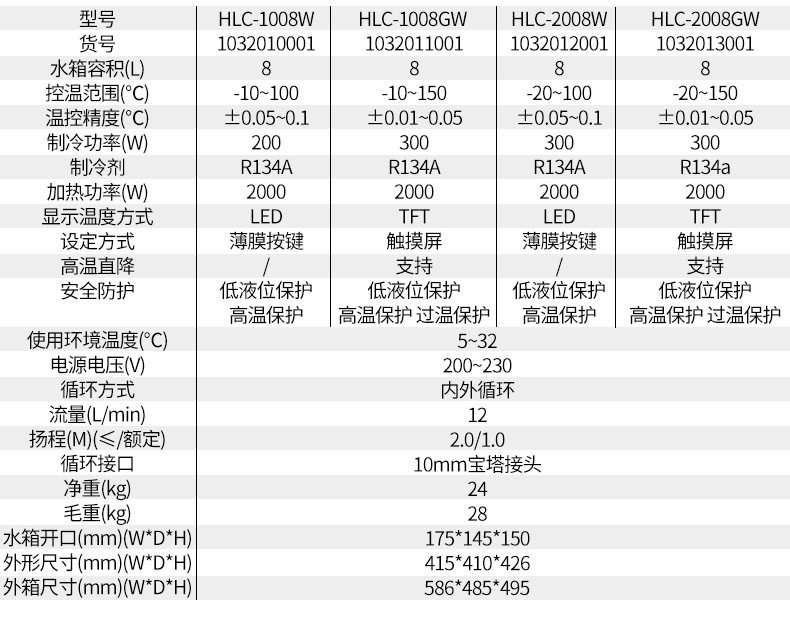 | 型号 | HLC-1008W | HLC-1008GW | HLC-2008W | HLC-2008GW |
|---|---|---|---|---|
| 货号 | 1032010001 | 1032011001 | 1032012001 | 1032013001 |
| 水箱容积(L) | 8 | 8 | 8 | 8 |
| 控温范围(°C) | -10~100 | -10~150 | -20~100 | -20~150 |
| 温控精度(°C) | ±0.05~0.1 | ±0.01~0.05 | ±0.05~0.1 | ±0.01~0.05 |
| 制冷功率(W) | 200 | 300 | 300 | 300 |
| 制冷剂 | R134A | R134A | R134A | R134a |
| 加热功率(W) | 2000 | 2000 | 2000 | 2000 |
| 显示温度方式 | LED | TFT | LED | TFT |
| 设定方式 | 薄膜按键 | 触摸屏 | 薄膜按键 | 触摸屏 |
| 高温直降 | / | 支持 | / | 支持 |
| 安全防护 | 低液位保护 高温保护 | 低液位保护 高温保护 过温保护 | 低液位保护 高温保护 | 低液位保护 高温保护 过温保护 |
| 使用环境温度(°C) | 5~32 | | | |
| 电源电压(V) | 200~230 | | | |
| 循环方式 | 内外循环 | | | |
| 流量(L/min) | 12 | | | |
| 扬程(M)(≤/额定) | 2.0/1.0 | | | |
| 循环接口 | 10mm宝塔接头 | | | |
| 净重(kg) | 24 | | | |
| 毛重(kg) | 28 | | | |
| 水箱开口(mm)(W*D*H) | 175*145*150 | | | |
| 外形尺寸(mm)(W*D*H) | 415*410*426 | | | |
| 外箱尺寸(mm)(W*D*H) | 586*485*495 | | | |